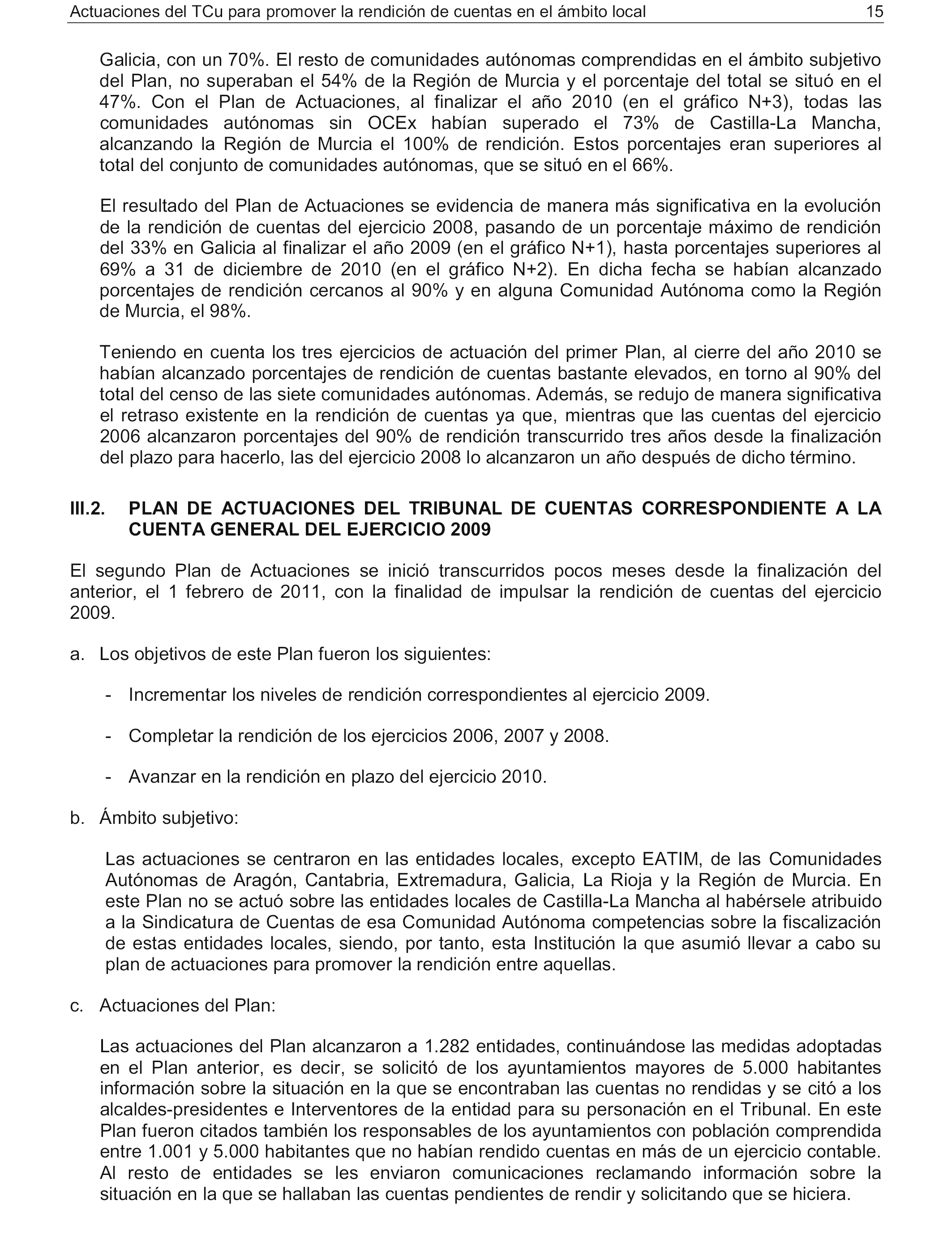 Actuaciones del TCu para promover la rendición de cuentas en el ámbito local 15

Galicia, con un 70%. El resto de comunidades autónomas comprendidas en el ámbito subjetivo del Plan, no superaban el 54% de la Región de Murcia y el porcentaje del total se situó en el 47%. Con el Plan de Actuaciones, al finalizar el año 2010 (en el gráfico N+3), todas las comunidades autónomas sin OCEx habían superado el 73% de Castilla-La Mancha, alcanzando la Región de Murcia el 100% de rendición. Estos porcentajes eran superiores al total del conjunto de comunidades autónomas, que se situó en el 66%.

El resultado del Plan de Actuaciones se evidencia de manera más significativa en la evolución de la rendición de cuentas del ejercicio 2008, pasando de un porcentaje máximo de rendición del 33% en Galicia al finalizar el año 2009 (en el gráfico N+1), hasta porcentajes superiores al 69% a 31 de diciembre de 2010 (en el gráfico N+2). En dicha fecha se habían alcanzado porcentajes de rendición cercanos al 90% y en alguna Comunidad Autónoma como la Región de Murcia, el 98%.

Teniendo en cuenta los tres ejercicios de actuación del primer Plan, al cierre del año 2010 se habían alcanzado porcentajes de rendición de cuentas bastante elevados, en torno al 90% del total del censo de las siete comunidades autónomas. Además, se redujo de manera significativa el retraso existente en la rendición de cuentas ya que, mientras que las cuentas del ejercicio 2006 alcanzaron porcentajes del 90% de rendición transcurrido tres años desde la finalización del plazo para hacerlo, las del ejercicio 2008 lo alcanzaron un año después de dicho término.

III.2. PLAN DE ACTUACIONES DEL TRIBUNAL DE CUENTAS CORRESPONDIENTE A LA CUENTA GENERAL DEL EJERCICIO 2009

El segundo Plan de Actuaciones se inició transcurridos pocos meses desde la finalización del anterior, el 1 febrero de 2011, con la finalidad de impulsar la rendición de cuentas del ejercicio 2009.

a. Los objetivos de este Plan fueron los siguientes:

- Incrementar los niveles de rendición correspondientes al ejercicio 2009.

- Completar la rendición de los ejercicios 2006, 2007 y 2008.

- Avanzar en la rendición en plazo del ejercicio 2010.

b. Ámbito subjetivo:

Las actuaciones se centraron en las entidades locales, excepto EATIM, de las Comunidades Autónomas de Aragón, Cantabria, Extremadura, Galicia, La Rioja y la Región de Murcia. En este Plan no se actuó sobre las entidades locales de Castilla-La Mancha al habérsele atribuido a la Sindicatura de Cuentas de esa Comunidad Autónoma competencias sobre la fiscalización de estas entidades locales, siendo, por tanto, esta Institución la que asumió llevar a cabo su plan de actuaciones para promover la rendición entre aquellas.

c. Actuaciones del Plan:

Las actuaciones del Plan alcanzaron a 1.282 entidades, continuándose las medidas adoptadas en el Plan anterior, es decir, se solicitó de los ayuntamientos mayores de 5.000 habitantes información sobre la situación en la que se encontraban las cuentas no rendidas y se citó a los alcaldes-presidentes e Interventores de la entidad para su personación en el Tribunal. En este Plan fueron citados también los responsables de los ayuntamientos con población comprendida entre 1.001 y 5.000 habitantes que no habían rendido cuentas en más de un ejercicio contable. Al resto de entidades se les enviaron comunicaciones reclamando información sobre la situación en la que se hallaban las cuentas pendientes de rendir y solicitando que se hiciera.